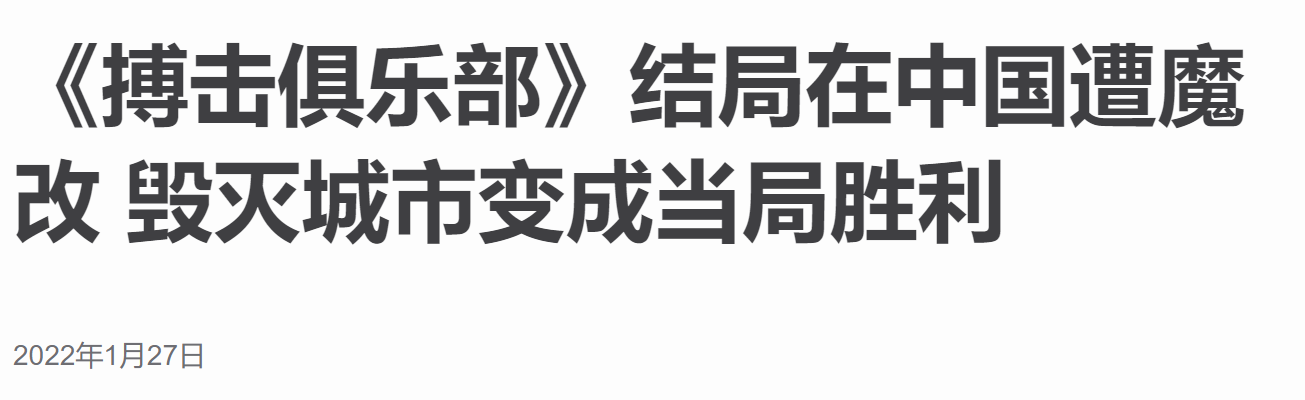 《搏击俱乐部》结局在中国遭魔改 毁灭城市变成当局胜利

2022年1月27日